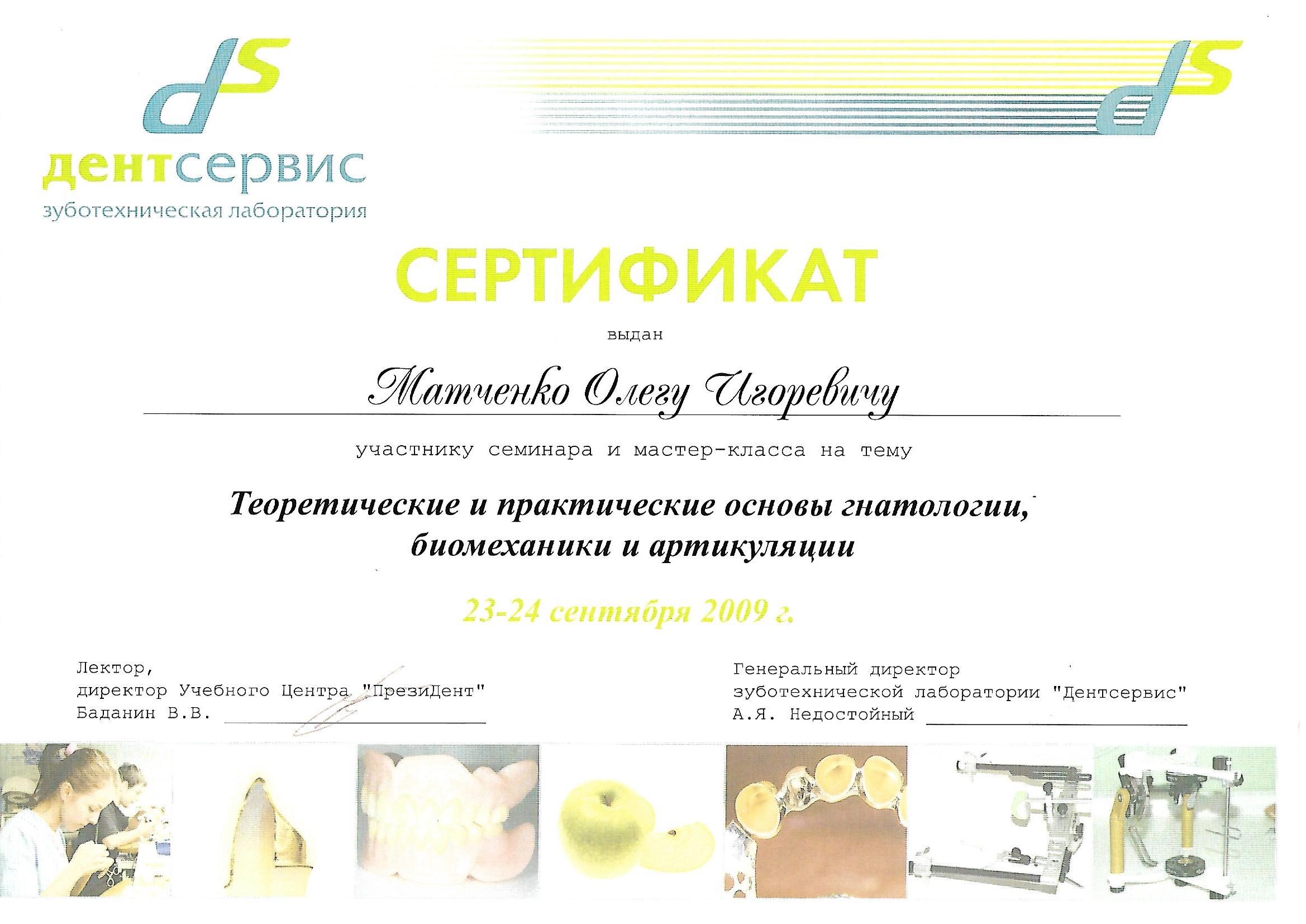 ds
дентсервис
зуботехническая лаборатория

ds

СЕРТИФИКАТ

выдан

Матченко Олегу Игоревичу

участнику семинара и мастер-класса на тему

Теоретические и практические основы гнатологии, биомеханики и артикуляции

23-24 сентября 2009 г.

Лектор,
директор Учебного Центра "ПрезиДент"
Баданин В.В. ____

Генеральный директор
зуботехнической лаборатории "Дентсервис"
А.Я. Недостойный ____